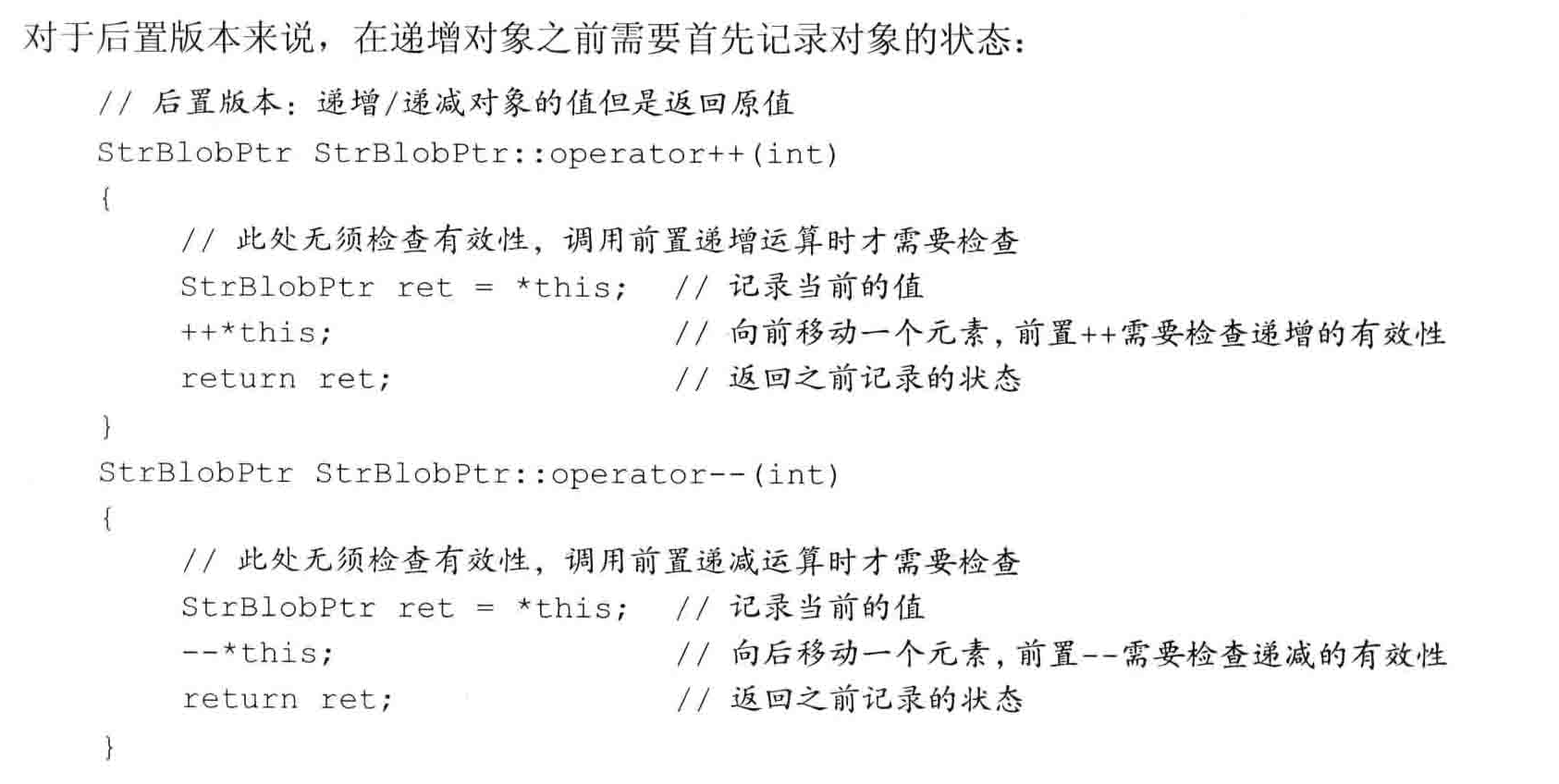 对于后置版本来说，在递增对象之前需要首先记录对象的状态：

// 后置版本：递增/递减对象的值但是返回原值
StrBlobPtr StrBlobPtr::operator++(int)
{
    // 此处无须检查有效性，调用前置递增运算时才需要检查
    StrBlobPtr ret = *this;  // 记录当前的值
    ++*this;                 // 向前移动一个元素，前置++需要检查递增的有效性
    return ret;              // 返回之前记录的状态
}
StrBlobPtr StrBlobPtr::operator--(int)
{
    // 此处无须检查有效性，调用前置递减运算时才需要检查
    StrBlobPtr ret = *this;  // 记录当前的值
    --*this;                 // 向后移动一个元素，前置--需要检查递减的有效性
    return ret;              // 返回之前记录的状态
}